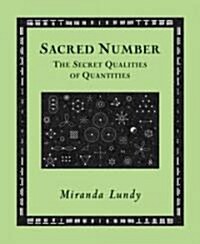 SACRED NUMBER
THE SECRET QUALITIES OF QUANTITIES

Miranda Lundy